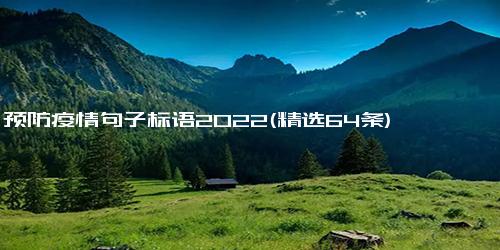 预防疫情句子标语2022(精选64条)